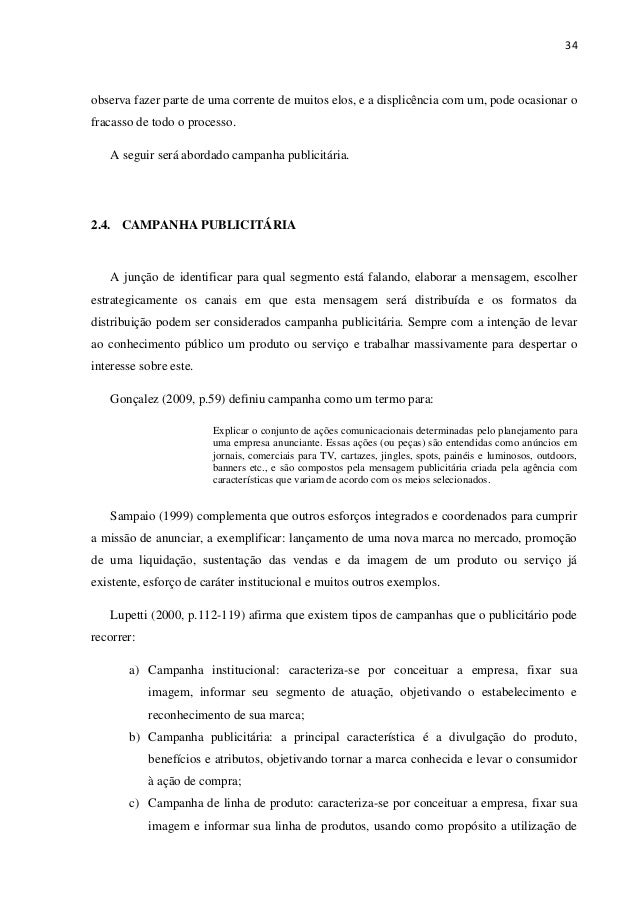 34

observa fazer parte de uma corrente de muitos elos, e a displicência com um, pode ocasionar o fracasso de todo o processo.

A seguir será abordado campanha publicitária.

2.4. CAMPANHA PUBLICITÁRIA

A junção de identificar para qual segmento está falando, elaborar a mensagem, escolher estrategicamente os canais em que esta mensagem será distribuída e os formatos da distribuição podem ser considerados campanha publicitária. Sempre com a intenção de levar ao conhecimento público um produto ou serviço e trabalhar massivamente para despertar o interesse sobre este.

Gonçalez (2009, p.59) definiu campanha como um termo para:

Explicar o conjunto de ações comunicacionais determinadas pelo planejamento para uma empresa anunciante. Essas ações (ou peças) são entendidas como anúncios em jornais, comerciais para TV, cartazes, jingles, spots, painéis e luminosos, outdoors, banners etc., e são compostos pela mensagem publicitária criada pela agência com características que variam de acordo com os meios selecionados.

Sampaio (1999) complementa que outros esforços integrados e coordenados para cumprir a missão de anunciar, a exemplificar: lançamento de uma nova marca no mercado, promoção de uma liquidação, sustentação das vendas e da imagem de um produto ou serviço já existente, esforço de caráter institucional e muitos outros exemplos.

Lupetti (2000, p.112-119) afirma que existem tipos de campanhas que o publicitário pode recorrer:

a) Campanha institucional: caracteriza-se por conceituar a empresa, fixar sua imagem, informar seu segmento de atuação, objetivando o estabelecimento e reconhecimento de sua marca;
b) Campanha publicitária: a principal característica é a divulgação do produto, benefícios e atributos, objetivando tornar a marca conhecida e levar o consumidor à ação de compra;
c) Campanha de linha de produto: caracteriza-se por conceituar a empresa, fixar sua imagem e informar sua linha de produtos, usando como propósito a utilização de